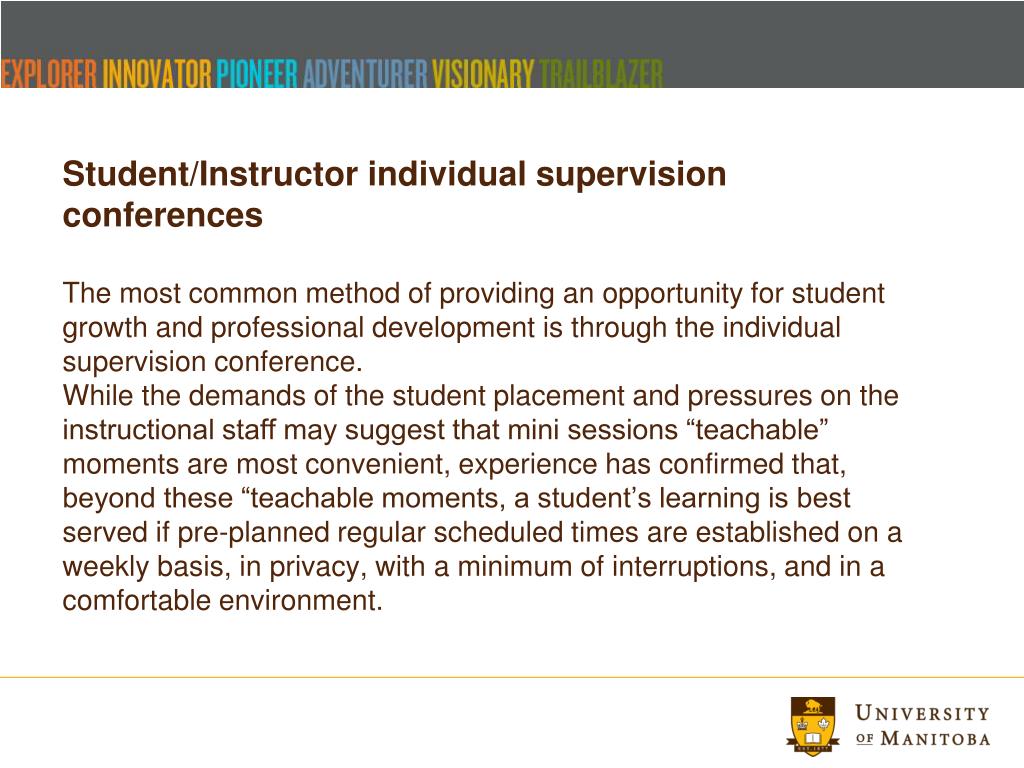 EXPLORER INNOVATOR PIONEER ADVENTURER VISIONARY TRAILBLAZER

Student/Instructor individual supervision conferences

The most common method of providing an opportunity for student growth and professional development is through the individual supervision conference.
While the demands of the student placement and pressures on the instructional staff may suggest that mini sessions “teachable” moments are most convenient, experience has confirmed that, beyond these “teachable moments, a student’s learning is best served if pre-planned regular scheduled times are established on a weekly basis, in privacy, with a minimum of interruptions, and in a comfortable environment.

UNIVERSITY OF MANITOBA